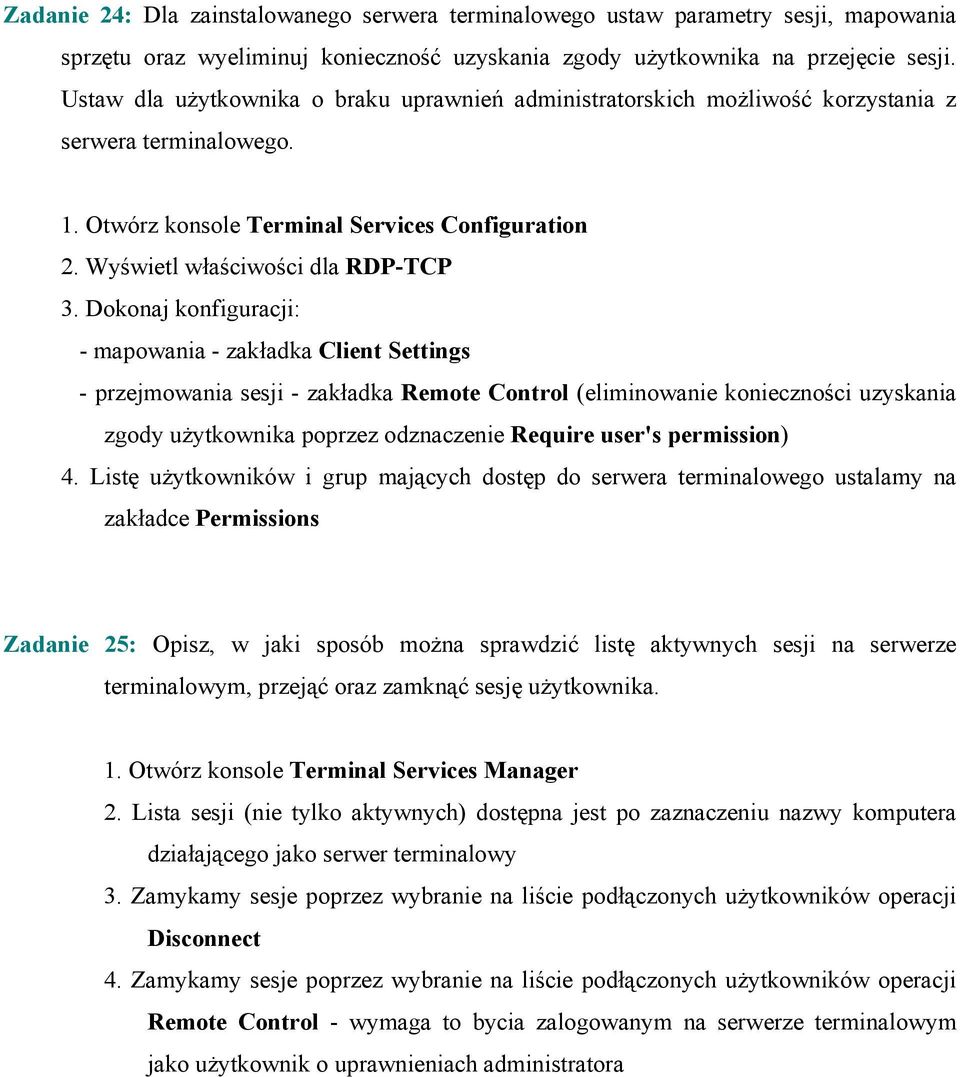 Zadanie 24: Dla zainstalowanego serwera terminalowego ustaw parametry sesji, mapowania sprzętu oraz wyeliminuj konieczność uzyskania zgody użytkownika na przejęcie sesji. Ustaw dla użytkownika o braku uprawnień administratorskich możliwość korzystania z serwera terminalowego.

1. Otwórz konsole Terminal Services Configuration
2. Wyświetl właściwości dla RDP-TCP
3. Dokonaj konfiguracji:
- mapowania - zakładka Client Settings
- przejmowania sesji - zakładka Remote Control (eliminowanie konieczności uzyskania zgody użytkownika poprzez odznaczenie Require user's permission)
4. Listę użytkowników i grup mających dostęp do serwera terminalowego ustalamy na zakładce Permissions

Zadanie 25: Opisz, w jaki sposób można sprawdzić listę aktywnych sesji na serwerze terminalowym, przejąć oraz zamknąć sesję użytkownika.

1. Otwórz konsole Terminal Services Manager
2. Lista sesji (nie tylko aktywnych) dostępna jest po zaznaczeniu nazwy komputera działającego jako serwer terminalowy
3. Zamykamy sesje poprzez wybranie na liście podłączonych użytkowników operacji Disconnect
4. Zamykamy sesje poprzez wybranie na liście podłączonych użytkowników operacji Remote Control - wymaga to bycia zalogowanym na serwerze terminalowym jako użytkownik o uprawnieniach administratora